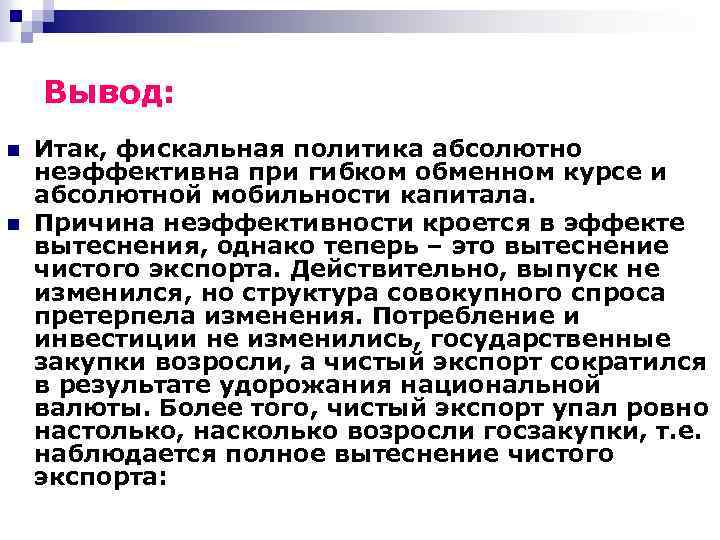 Вывод:

Итак, фискальная политика абсолютно неэффективна при гибком обменном курсе и абсолютной мобильности капитала.

Причина неэффективности кроется в эффекте вытеснения, однако теперь – это вытеснение чистого экспорта. Действительно, выпуск не изменился, но структура совокупного спроса претерпела изменения. Потребление и инвестиции не изменились, государственные закупки возросли, а чистый экспорт сократился в результате удорожания национальной валюты. Более того, чистый экспорт упал ровно настолько, насколько возросли госзакупки, т.е. наблюдается полное вытеснение чистого экспорта: